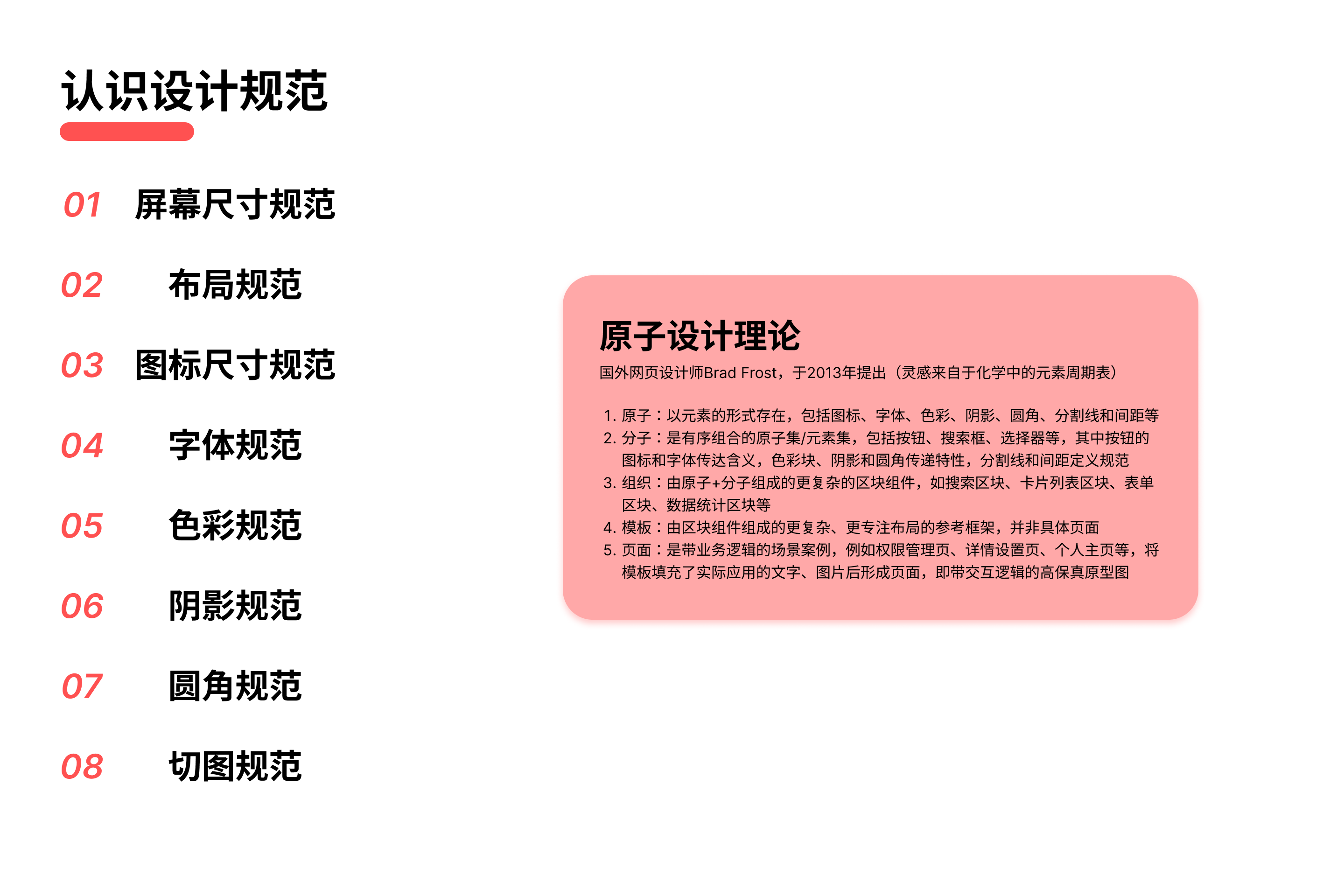 认识设计规范

01 屏幕尺寸规范

02 布局规范

03 图标尺寸规范

04 字体规范

05 色彩规范

06 阴影规范

07 圆角规范

08 切图规范

原子设计理论

国外网页设计师Brad Frost，于2013年提出（灵感来自于化学中的元素周期表）

1.原子：以元素的形式存在，包括图标、字体、色彩、阴影、圆角、分割线和间距等
2.分子：是有序组合的原子集/元素集，包括按钮、搜索框、选择器等，其中按钮的图标和字体传达含义，色彩块、阴影和圆角传递特性，分割线和间距定义规范
3.组织：由原子+分子组成的更复杂的区块组件，如搜索区块、卡片列表区块、表单区块、数据统计区块等
4.模板：由区块组件组成的更复杂、更专注布局的参考框架，并非具体页面
5.页面：是带业务逻辑的场景案例，例如权限管理页、详情设置页、个人主页等，将模板填充了实际应用的文字、图片后形成页面，即带交互逻辑的高保真原型图